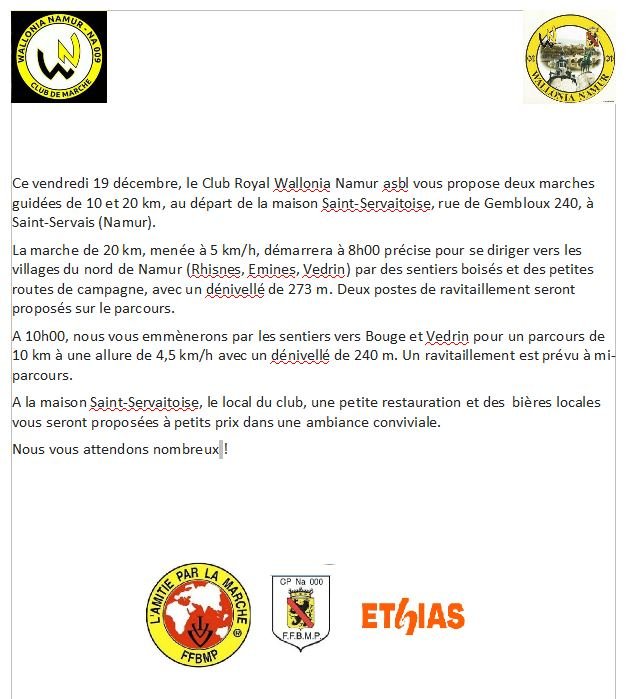 WALLONIA NAMUR - NA 009
CLUB DE MARCHE

WALLONIA NAMUR

Ce vendredi 19 décembre, le Club Royal Wallonia Namur asbl vous propose deux marches guidées de 10 et 20 km, au départ de la maison Saint-Servaitoise, rue de Gembloux 240, à Saint-Servais (Namur).

La marche de 20 km, menée à 5 km/h, démarrera à 8h00 précise pour se diriger vers les villages du nord de Namur (Rhisnes, Emines, Vedrin) par des sentiers boisés et des petites routes de campagne, avec un dénivellé de 273 m. Deux postes de ravitaillement seront proposés sur le parcours.

A 10h00, nous vous emmènerons par les sentiers vers Bouge et Vedrin pour un parcours de 10 km à une allure de 4,5 km/h avec un dénivellé de 240 m. Un ravitaillement est prévu à mi-parcours.

A la maison Saint-Servaitoise, le local du club, une petite restauration et des bières locales vous seront proposées à petits prix dans une ambiance conviviale.

Nous vous attendons nombreux !

L'AMITIE PAR LA MARCHE
FFBMP

CP Na 000
F.F.B.M.P.

ETHIAS